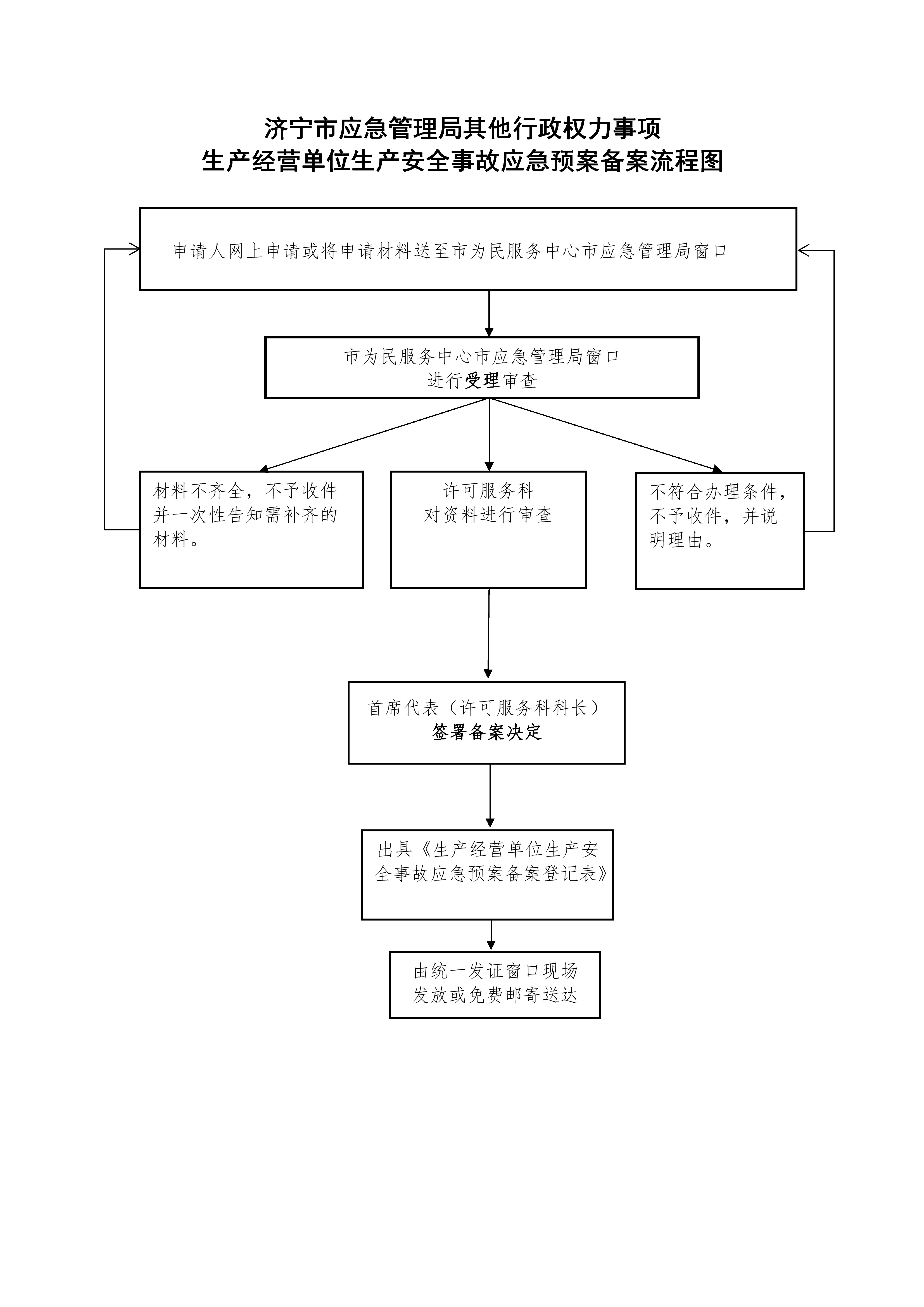 济宁市应急管理局其他行政权力事项
生产经营单位生产安全事故应急预案备案流程图

申请人网上申请或将申请材料送至市为民服务中心市应急管理局窗口

市为民服务中心市应急管理局窗口
进行受理审查

材料不齐全，不予收件并一次性告知需补齐的材料。

许可服务科
对资料进行审查

不符合办理条件，不予收件，并说明理由。

首席代表（许可服务科科长）
签署备案决定

出具《生产经营单位生产安全事故应急预案备案登记表》

由统一发证窗口现场发放或免费邮寄送达